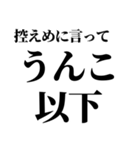 控えめに言って
うんこ
以下